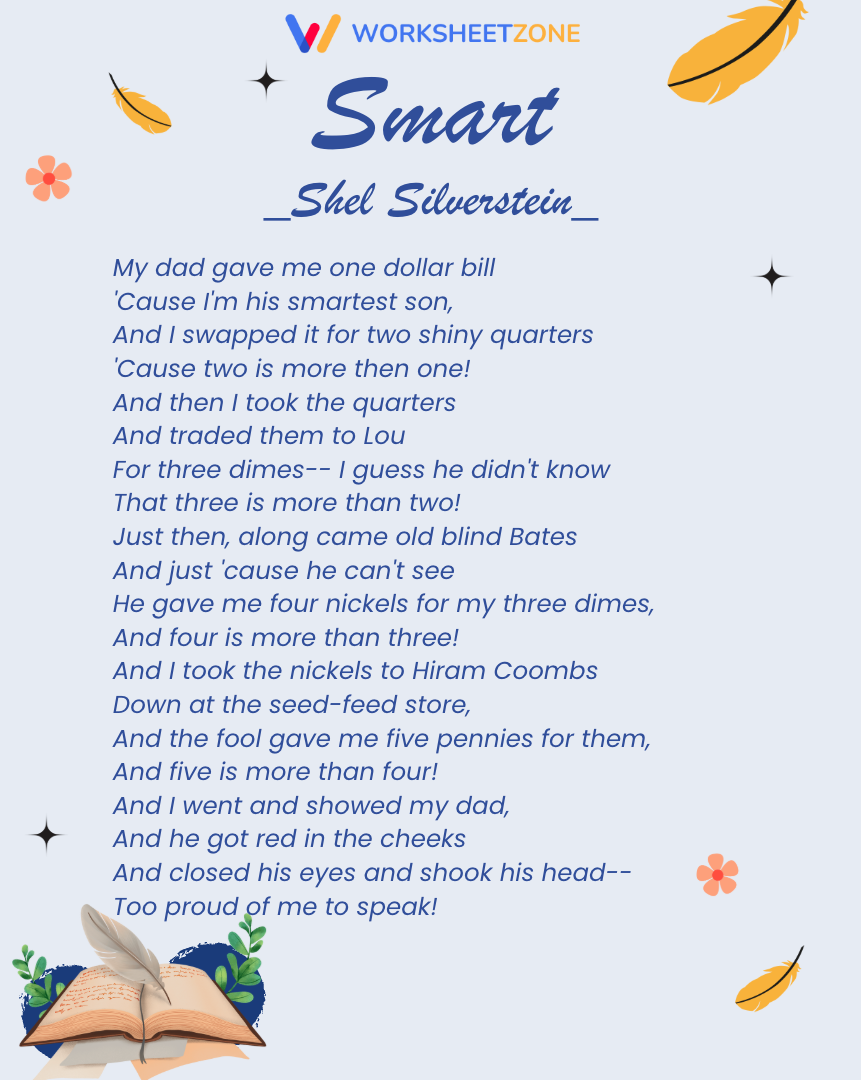 WORKSHEETZONE

Smart

_Shel Silverstein_

My dad gave me one dollar bill
'Cause I'm his smartest son,
And I swapped it for two shiny quarters
'Cause two is more then one!
And then I took the quarters
And traded them to Lou
For three dimes-- I guess he didn't know
That three is more than two!
Just then, along came old blind Bates
And just 'cause he can't see
He gave me four nickels for my three dimes,
And four is more than three!
And I took the nickels to Hiram Coombs
Down at the seed-feed store,
And the fool gave me five pennies for them,
And five is more than four!
And I went and showed my dad,
And he got red in the cheeks
And closed his eyes and shook his head--
Too proud of me to speak!